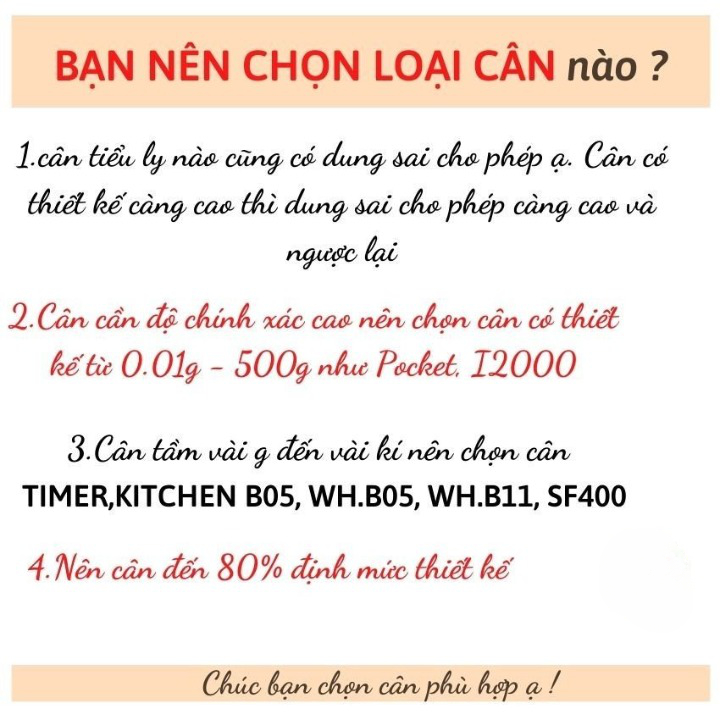 BẠN NÊN CHỌN LOẠI CÂN nào ?

1.cân tiểu ly nào cũng có dung sai cho phép ạ. Cân có thiết kế càng cao thì dung sai cho phép càng cao và ngược lại

2.Cân cần độ chính xác cao nên chọn cân có thiết kế từ 0.01g - 500g như Pocket, I2000

3.Cân tầm vài g đến vài kí nên chọn cân TIMER,KITCHEN B05, WH.B05, WH.B11, SF400

4.Nên cân đến 80% định mức thiết kế

Chúc bạn chọn cân phù hợp ạ !